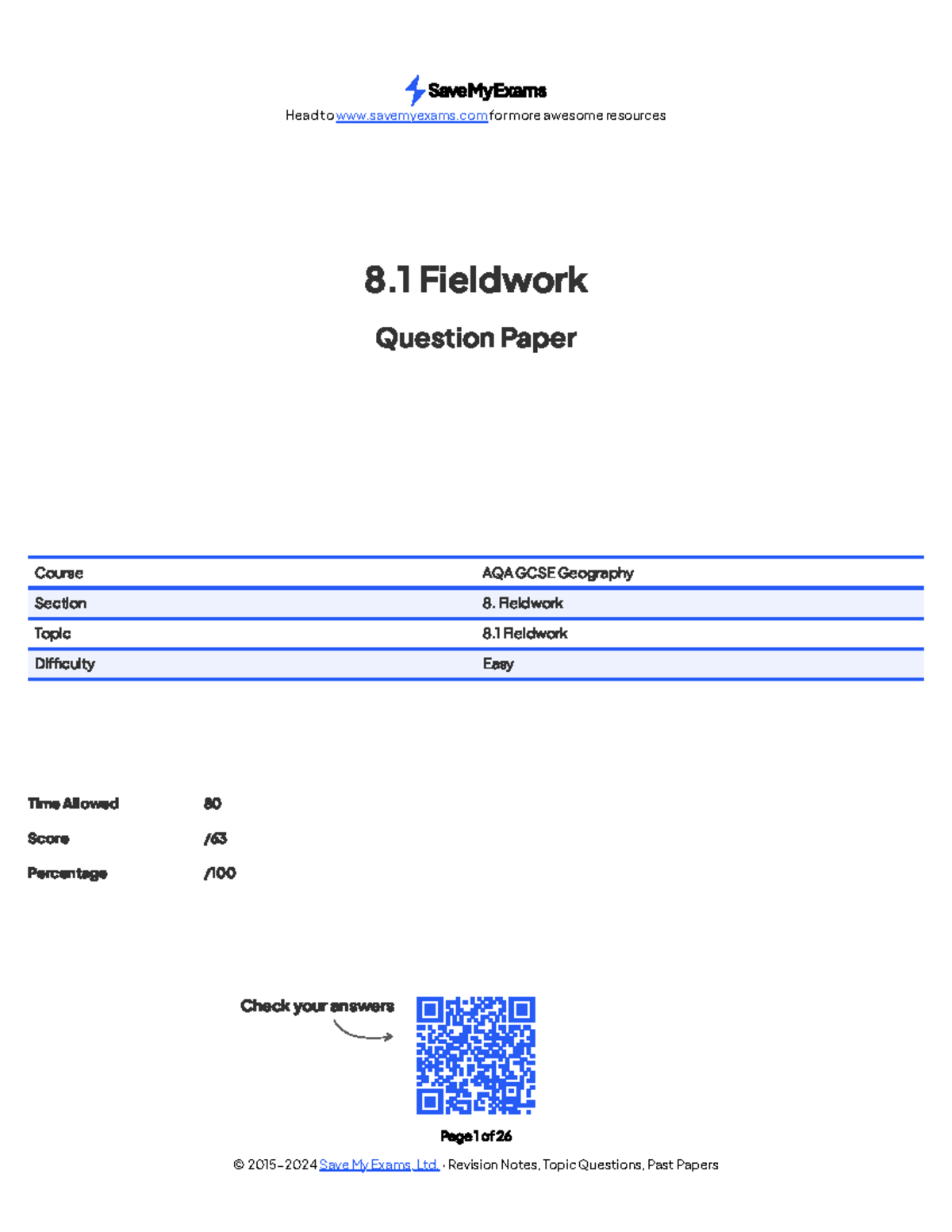 SaveMyExams
Head to www.savemyexams.com for more awesome resources

8.1 Fieldwork

Question Paper

| Course | AQA GCSE Geography |
|---|---|
| Section | 8. Fieldwork |
| Topic | 8.1 Fieldwork |
| Difficulty | Easy |

Time Allowed 80
Score /63
Percentage /100

Check your answers

Page 1 of 26
© 2015-2024 Save My Exams, Ltd. · Revision Notes, Topic Questions, Past Papers